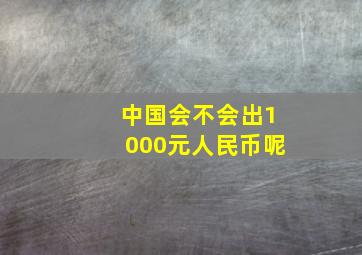 中国会不会出1000元人民币呢